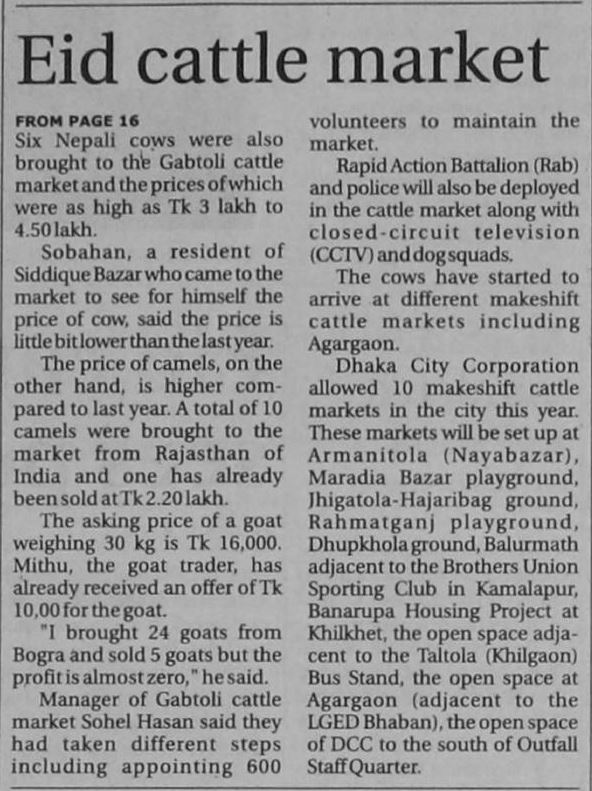 Eid cattle market

FROM PAGE 16
Six Nepali cows were also brought to the Gabtoli cattle market and the prices of which were as high as Tk 3 lakh to 4.50 lakh.

Sobahan, a resident of Siddique Bazar who came to the market to see for himself the price of cow, said the price is little bit lower than the last year.

The price of camels, on the other hand, is higher compared to last year. A total of 10 camels were brought to the market from Rajasthan of India and one has already been sold at Tk 2.20 lakh.

The asking price of a goat weighing 30 kg is Tk 16,000. Mithu, the goat trader, has already received an offer of Tk 10,00 for the goat.

"I brought 24 goats from Bogra and sold 5 goats but the profit is almost zero," he said.

Manager of Gabtoli cattle market Sohel Hasan said they had taken different steps including appointing 600 volunteers to maintain the market.

Rapid Action Battalion (Rab) and police will also be deployed in the cattle market along with closed-circuit television (CCTV) and dog squads.

The cows have started to arrive at different makeshift cattle markets including Agargaon.

Dhaka City Corporation allowed 10 makeshift cattle markets in the city this year. These markets will be set up at Armanitola (Nayabazar), Maradia Bazar playground, Jhigatola-Hajaribag ground, Rahmatganj playground, Dhupkhola ground, Balurmath adjacent to the Brothers Union Sporting Club in Kamalapur, Banarupa Housing Project at Khilkhet, the open space adjacent to the Taltola (Khilgaon) Bus Stand, the open space at Agargaon (adjacent to the LGED Bhaban), the open space of DCC to the south of Outfall Staff Quarter.